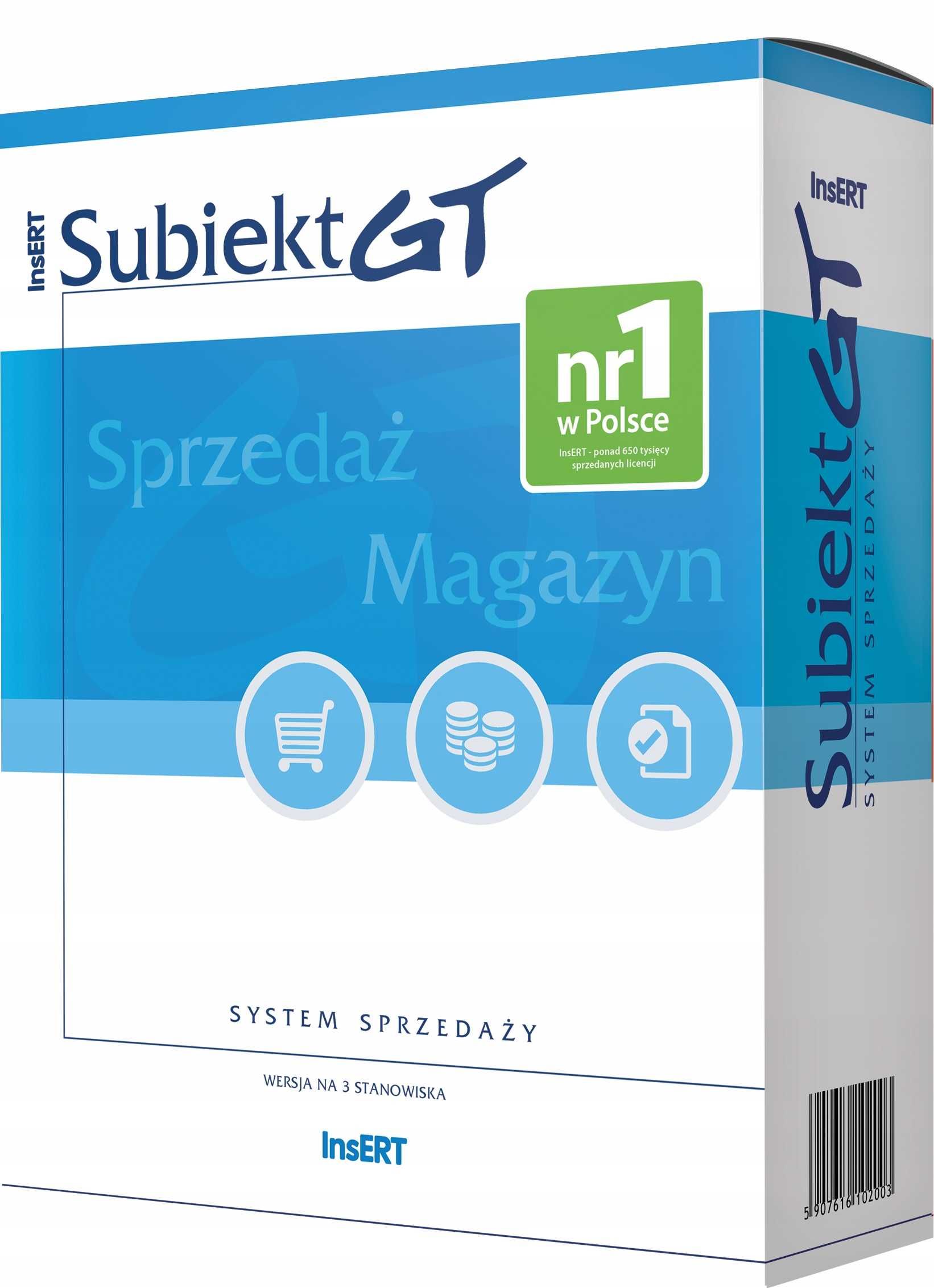 InsERT Subiekt GT

nr1
w Polsce
InsERT - ponad 650 tysięcy sprzedanych licencji

Sprzedaż
Magazyn

SYSTEM SPRZEDAŻY

WERSJA NA 3 STANOWISKA

InsERT

InsERT
Subiekt GT
SYSTEM SPRZEDAŻY

5 907616 102003